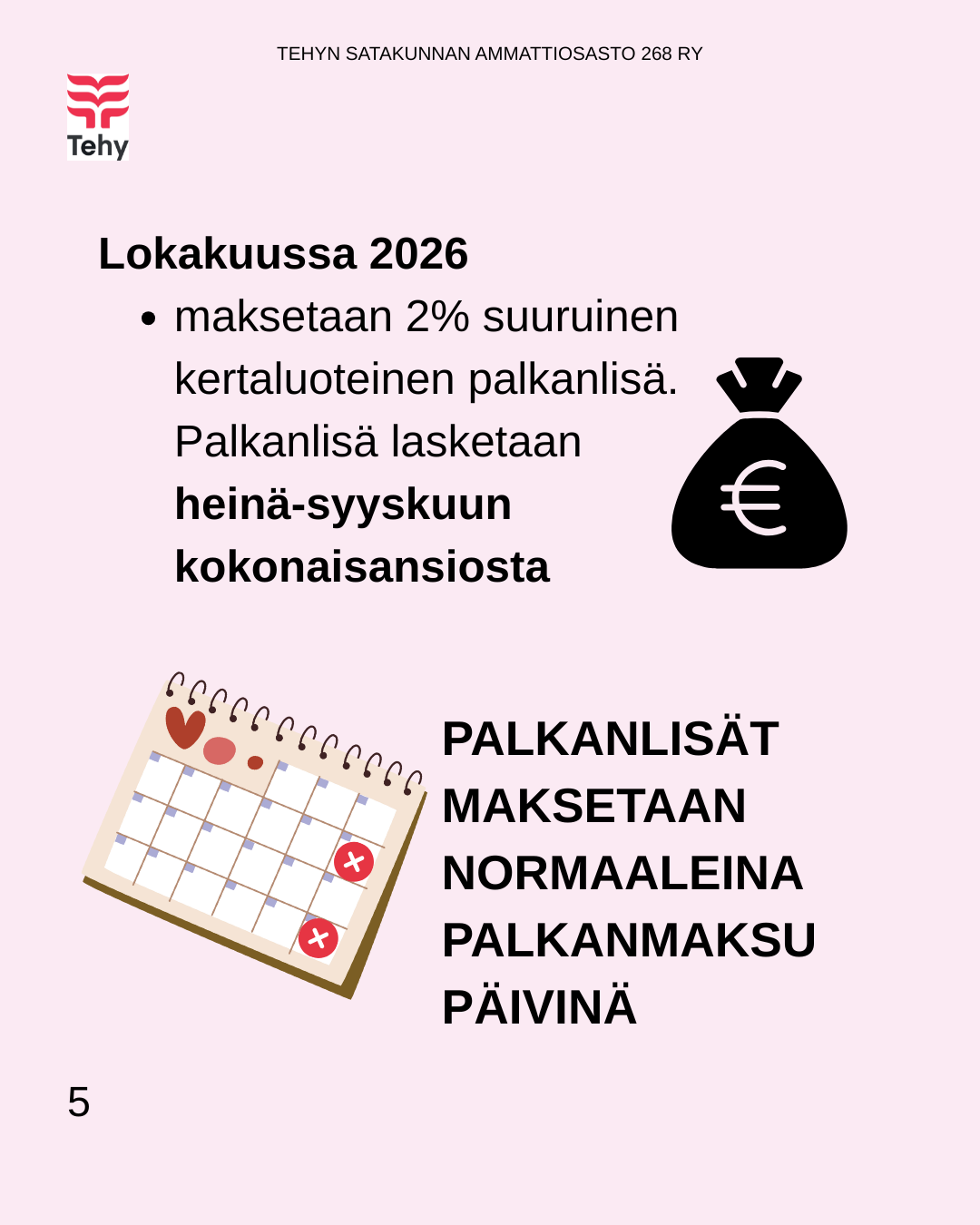 TEHYN SATAKUNNAN AMMATTIOSASTO 268 RY

Tehy

Lokakuussa 2026

• maksetaan 2% suuruinen kertaluoteinen palkanlisä. Palkanlisä lasketaan heinä-syyskuun kokonaisansiosta

PALKANLISÄT MAKSETAAN NORMAALEINA PALKANMAKSU PÄIVINÄ

5